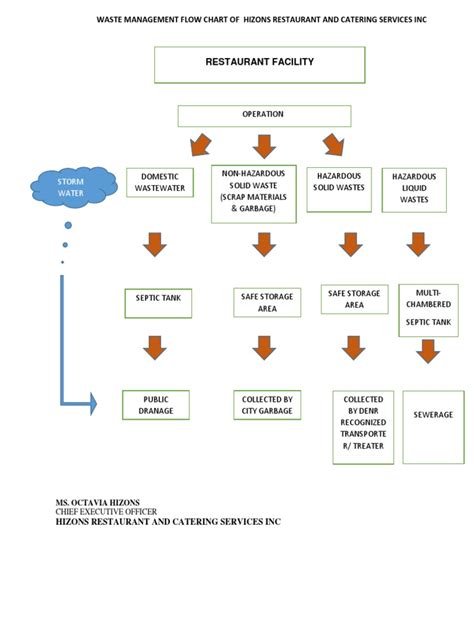 WASTE MANAGEMENT FLOW CHART OF HIZONS RESTAURANT AND CATERING SERVICES INC

RESTAURANT FACILITY

OPERATION

STORM WATER

DOMESTIC WASTEWATER

NON-HAZARDOUS SOLID WASTE (SCRAP MATERIALS & GARBAGE)

HAZARDOUS SOLID WASTES

HAZARDOUS LIQUID WASTES

SEPTIC TANK

SAFE STORAGE AREA

SAFE STORAGE AREA

MULTI-CHAMBERED SEPTIC TANK

PUBLIC DRANAGE

COLLECTED BY CITY GARBAGE

COLLECTED BY DENR RECOGNIZED TRANSPORTE R/ TREATER

SEWERAGE

MS. OCTAVIA HIZONS
CHIEF EXECUTIVE OFFICER
HIZONS RESTAURANT AND CATERING SERVICES INC